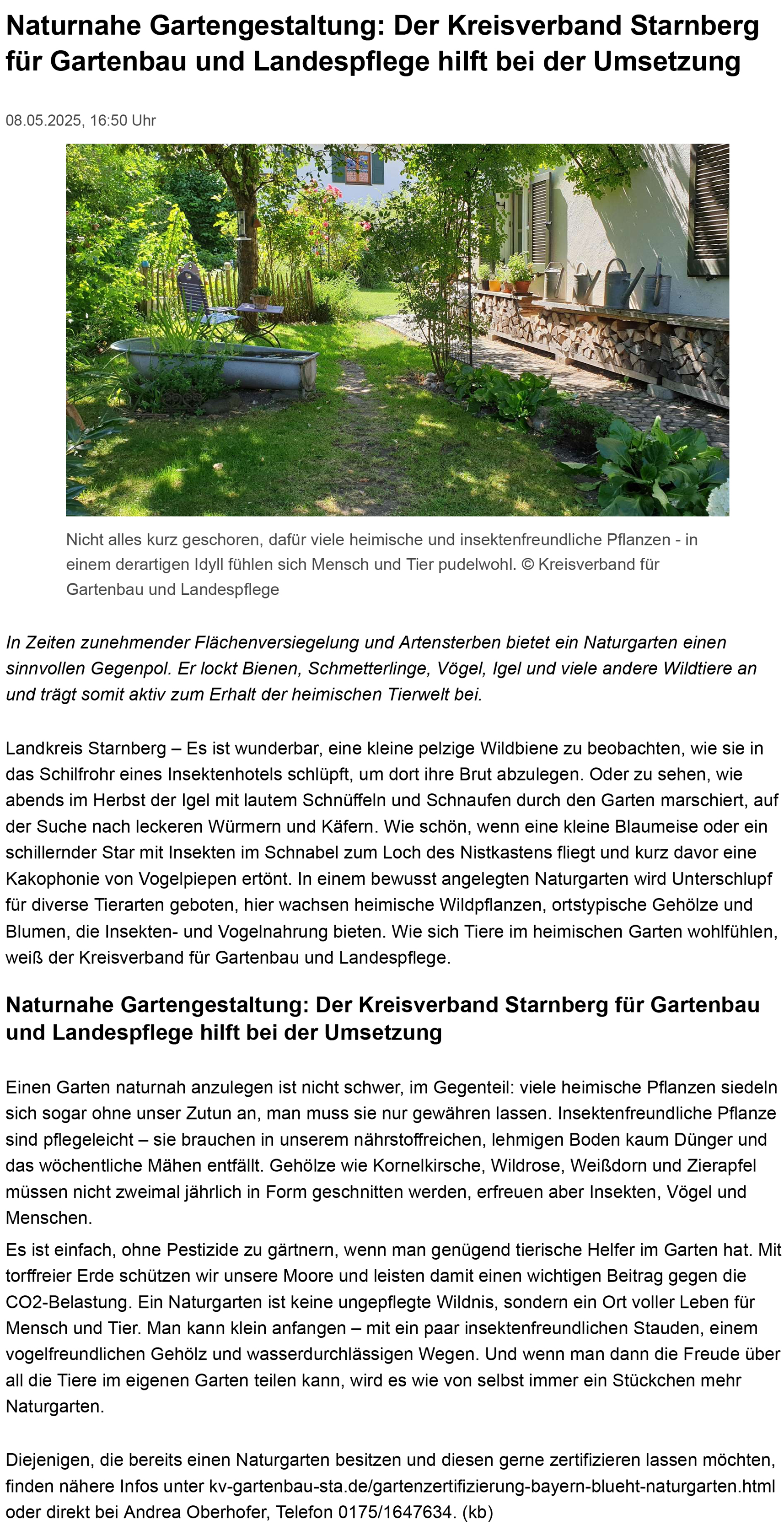 Naturnahe Gartengestaltung: Der Kreisverband Starnberg für Gartenbau und Landespflege hilft bei der Umsetzung

08.05.2025, 16:50 Uhr

Nicht alles kurz geschoren, dafür viele heimische und insektenfreundliche Pflanzen - in einem derartigen Idyll fühlen sich Mensch und Tier pudelwohl. © Kreisverband für Gartenbau und Landespflege

In Zeiten zunehmender Flächenversiegelung und Artensterben bietet ein Naturgarten einen sinnvollen Gegenpol. Er lockt Bienen, Schmetterlinge, Vögel, Igel und viele andere Wildtiere an und trägt somit aktiv zum Erhalt der heimischen Tierwelt bei.

Landkreis Starnberg – Es ist wunderbar, eine kleine pelzige Wildbiene zu beobachten, wie sie in das Schilfrohr eines Insektenhotels schlüpft, um dort ihre Brut abzulegen. Oder zu sehen, wie abends im Herbst der Igel mit lautem Schnüffeln und Schnaufen durch den Garten marschiert, auf der Suche nach leckeren Würmern und Käfern. Wie schön, wenn eine kleine Blaumeise oder ein schillernder Star mit Insekten im Schnabel zum Loch des Nistkastens fliegt und kurz davor eine Kakophonie von Vogelpiepen ertönt. In einem bewusst angelegten Naturgarten wird Unterschlupf für diverse Tierarten geboten, hier wachsen heimische Wildpflanzen, ortstypische Gehölze und Blumen, die Insekten- und Vogelnahrung bieten. Wie sich Tiere im heimischen Garten wohlfühlen, weiß der Kreisverband für Gartenbau und Landespflege.

Naturnahe Gartengestaltung: Der Kreisverband Starnberg für Gartenbau und Landespflege hilft bei der Umsetzung

Einen Garten naturnah anzulegen ist nicht schwer, im Gegenteil: viele heimische Pflanzen siedeln sich sogar ohne unser Zutun an, man muss sie nur gewähren lassen. Insektenfreundliche Pflanze sind pflegeleicht – sie brauchen in unserem nährstoffreichen, lehmigen Boden kaum Dünger und das wöchentliche Mähen entfällt. Gehölze wie Kornelkirsche, Wildrose, Weißdorn und Zierapfel müssen nicht zweimal jährlich in Form geschnitten werden, erfreuen aber Insekten, Vögel und Menschen.

Es ist einfach, ohne Pestizide zu gärtnern, wenn man genügend tierische Helfer im Garten hat. Mit torffreier Erde schützen wir unsere Moore und leisten damit einen wichtigen Beitrag gegen die CO2-Belastung. Ein Naturgarten ist keine ungepflegte Wildnis, sondern ein Ort voller Leben für Mensch und Tier. Man kann klein anfangen – mit ein paar insektenfreundlichen Stauden, einem vogelfreundlichen Gehölz und wasserdurchlässigen Wegen. Und wenn man dann die Freude über all die Tiere im eigenen Garten teilen kann, wird es wie von selbst immer ein Stückchen mehr Naturgarten.

Diejenigen, die bereits einen Naturgarten besitzen und diesen gerne zertifizieren lassen möchten, finden nähere Infos unter kv-gartenbau-sta.de/gartenzertifizierung-bayern-blueht-naturgarten.html oder direkt bei Andrea Oberhofer, Telefon 0175/1647634. (kb)